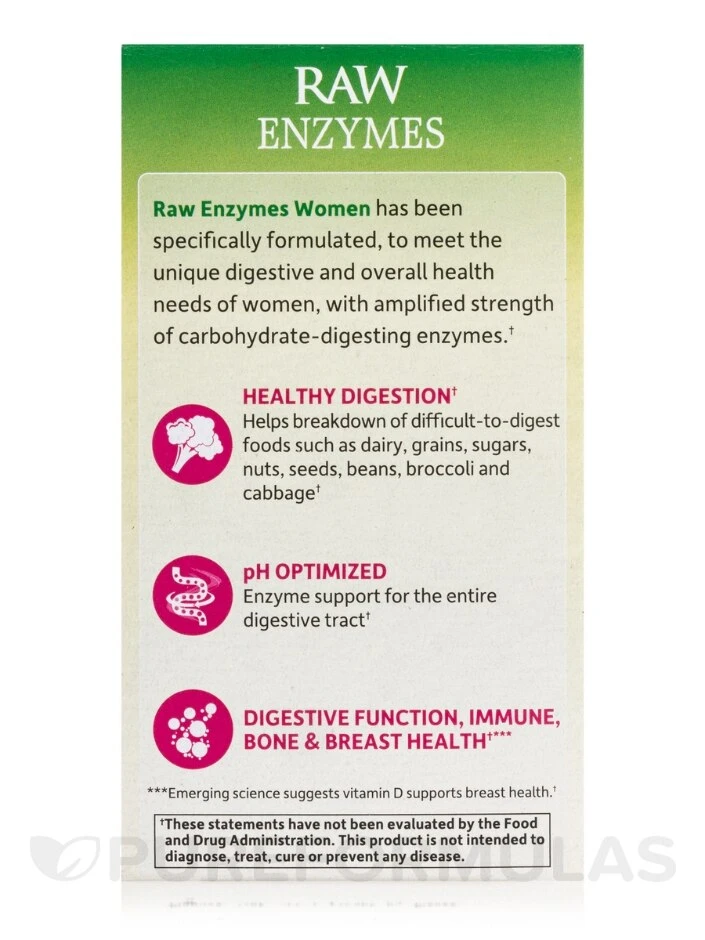 RAW
ENZYMES

Raw Enzymes Women has been specifically formulated, to meet the unique digestive and overall health needs of women, with amplified strength of carbohydrate-digesting enzymes.$^{†}$

HEALTHY DIGESTION$^{†}$
Helps breakdown of difficult-to-digest foods such as dairy, grains, sugars, nuts, seeds, beans, broccoli and cabbage$^{†}$

pH OPTIMIZED
Enzyme support for the entire digestive tract$^{†}$

DIGESTIVE FUNCTION, IMMUNE, BONE & BREAST HEALTH$^{†***}$

***Emerging science suggests vitamin D supports breast health.$^{†}$

$^{†}$These statements have not been evaluated by the Food and Drug Administration. This product is not intended to diagnose, treat, cure or prevent any disease.

PUREFORMULAS